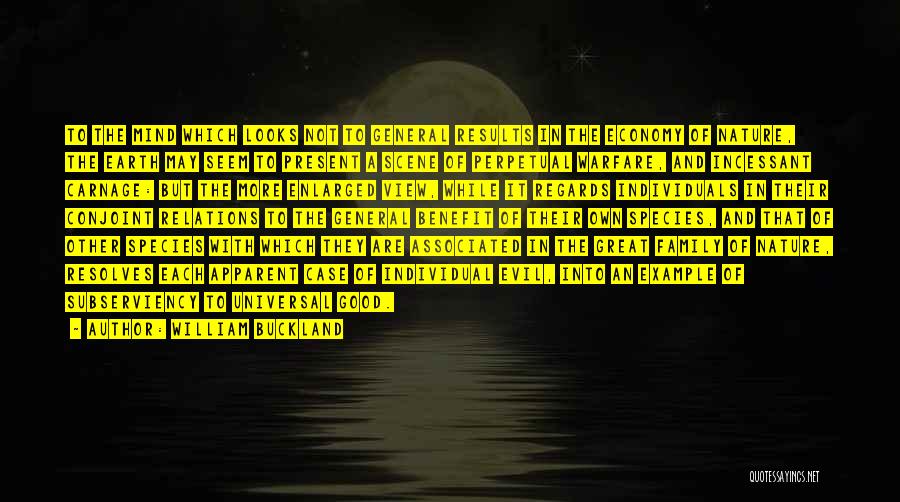 TO THE MIND WHICH LOOKS NOT TO GENERAL RESULTS IN THE ECONOMY OF NATURE, THE EARTH MAY SEEM TO PRESENT A SCENE OF PERPETUAL WARFARE, AND INCESSANT CARNAGE: BUT THE MORE ENLARGED VIEW, WHILE IT REGARDS INDIVIDUALS IN THEIR CONJOINT RELATIONS TO THE GENERAL BENEFIT OF THEIR OWN SPECIES, AND THAT OF OTHER SPECIES WITH WHICH THEY ARE ASSOCIATED IN THE GREAT FAMILY OF NATURE, RESOLVES EACH APPARENT CASE OF INDIVIDUAL EVIL, INTO AN EXAMPLE OF SUBSERVIENCY TO UNIVERSAL GOOD.

- AUTHOR: WILLIAM BUCKLAND

QUOTESSAYINGS.NET